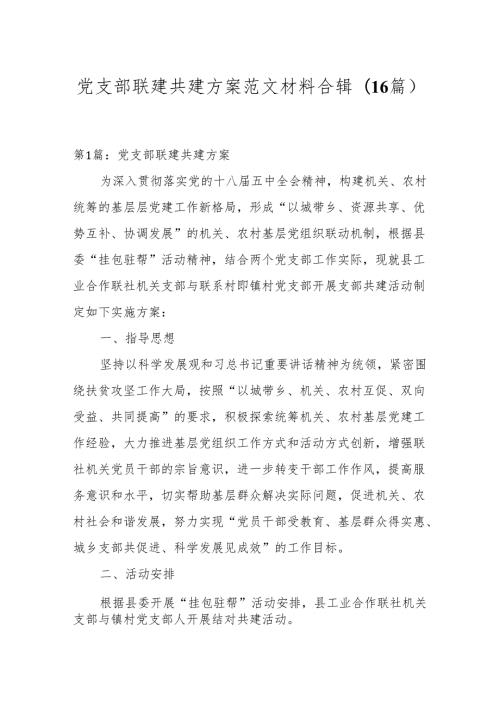 党支部联建共建方案范文材料合辑（16篇）

第1篇：党支部联建共建方案

为深入贯彻落实党的十八届五中全会精神，构建机关、农村统筹的基层层党建工作新格局，形成“以城带乡、资源共享、优势互补、协调发展”的机关、农村基层党组织联动机制，根据县委“挂包驻帮”活动精神，结合两个党支部工作实际，现就县工业合作联社机关支部与联系村即镇村党支部开展支部共建活动制定如下实施方案：

一、指导思想

坚持以科学发展观和习总书记重要讲话精神为统领，紧密围绕扶贫攻坚工作大局，按照“以城带乡、机关、农村互促、双向受益、共同提高”的要求，积极探索统筹机关、农村基层党建工作经验，大力推进基层党组织工作方式和活动方式创新，增强联社机关党员干部的宗旨意识，进一步转变干部工作作风，提高服务意识和水平，切实帮助基层群众解决实际问题，促进机关、农村社会和谐发展，努力实现“党员干部受教育、基层群众得实惠、城乡支部共促进、科学发展见成效”的工作目标。

二、活动安排

根据县委开展“挂包驻帮”活动安排，县工业合作联社机关支部与镇村党支部人开展结对共建活动。